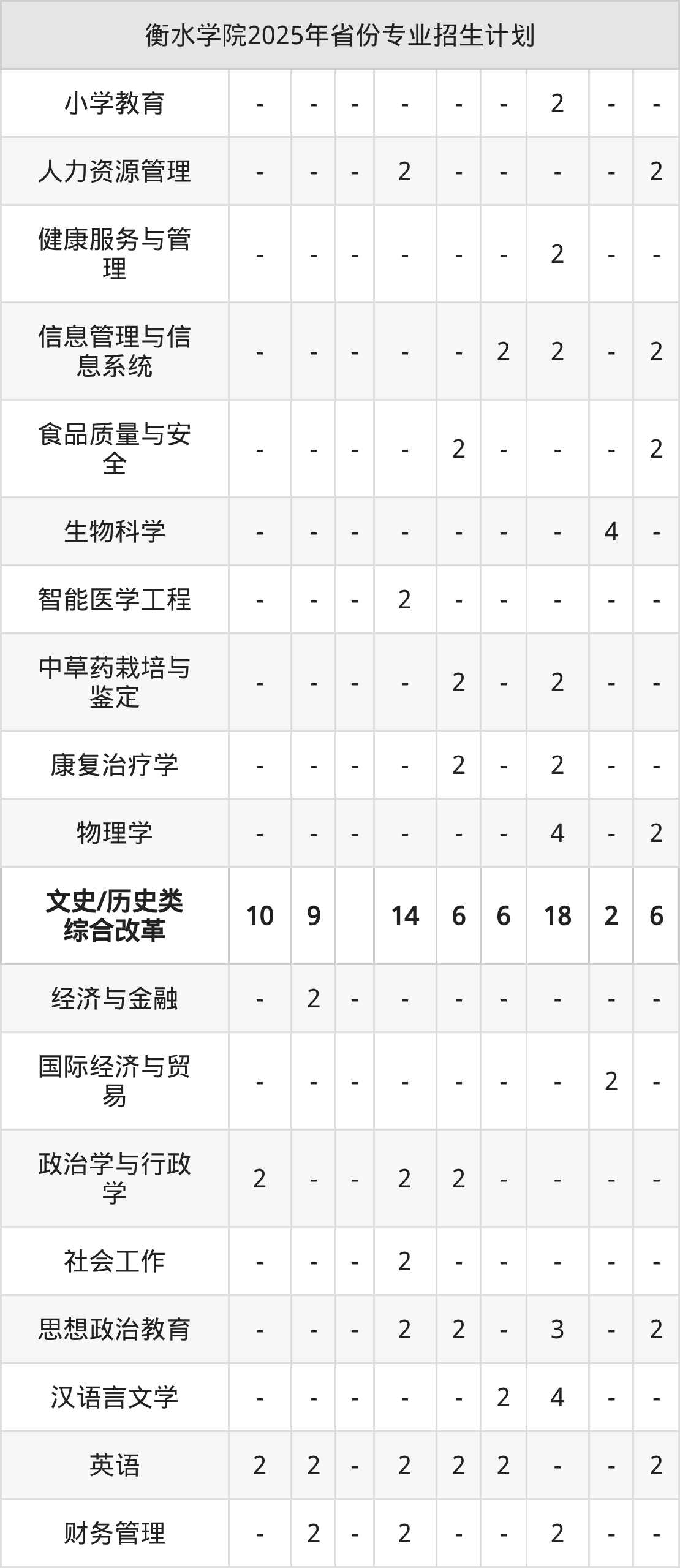 | 衡水学院2025年省份专业招生计划 | | | | | | | | | |
|---|---|---|---|---|---|---|---|---|---|
| 小学教育 | - | - | - | - | - | - | 2 | - | - |
| 人力资源管理 | - | - | - | 2 | - | - | - | - | 2 |
| 健康服务与管理 | - | - | - | - | - | - | 2 | - | - |
| 信息管理与信息系统 | - | - | - | - | - | 2 | 2 | - | 2 |
| 食品质量与安全 | - | - | - | - | 2 | - | - | - | 2 |
| 生物科学 | - | - | - | - | - | - | - | 4 | - |
| 智能医学工程 | - | - | - | 2 | - | - | - | - | - |
| 中草药栽培与鉴定 | - | - | - | - | 2 | - | 2 | - | - |
| 康复治疗学 | - | - | - | - | 2 | - | 2 | - | - |
| 物理学 | - | - | - | - | - | - | 4 | - | 2 |
| 文史/历史类综合改革 | 10 | 9 | | 14 | 6 | 6 | 18 | 2 | 6 |
| 经济与金融 | - | 2 | - | - | - | - | - | - | - |
| 国际经济与贸易 | - | - | - | - | - | - | - | 2 | - |
| 政治学与行政学 | 2 | - | - | 2 | 2 | - | - | - | - |
| 社会工作 | - | - | - | 2 | - | - | - | - | - |
| 思想政治教育 | - | - | - | 2 | 2 | - | 3 | - | 2 |
| 汉语言文学 | - | - | - | - | - | 2 | 4 | - | - |
| 英语 | 2 | 2 | - | 2 | 2 | 2 | - | - | 2 |
| 财务管理 | - | 2 | - | 2 | - | - | 2 | - | - |